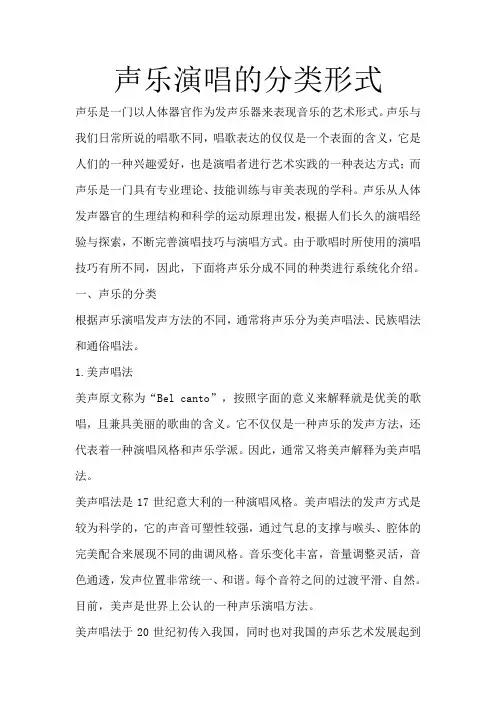 声乐演唱的分类形式

声乐是一门以人体器官作为发声乐器来表现音乐的艺术形式。声乐与我们日常所说的唱歌不同，唱歌表达的仅仅是一个表面的含义，它是人们的一种兴趣爱好，也是演唱者进行艺术实践的一种表达方式；而声乐是一门具有专业理论、技能训练与审美表现的学科。声乐从人体发声器官的生理结构和科学的运动原理出发，根据人们长久的演唱经验与探索，不断完善演唱技巧与演唱方式。由于歌唱时所使用的演唱技巧有所不同，因此，下面将声乐分成不同的种类进行系统化介绍。

一、声乐的分类

根据声乐演唱发声方法的不同，通常将声乐分为美声唱法、民族唱法和通俗唱法。

1.美声唱法

美声原文称为“Bel canto”，按照字面的意义来解释就是优美的歌唱，且兼具美丽的歌曲的含义。它不仅仅是一种声乐的发声方法，还代表着一种演唱风格和声乐学派。因此，通常又将美声解释为美声唱法。

美声唱法是 17 世纪意大利的一种演唱风格。美声唱法的发声方式是较为科学的，它的声音可塑性较强，通过气息的支撑与喉头、腔体的完美配合来展现不同的曲调风格。音乐变化丰富，音量调整灵活，音色通透，发声位置非常统一、和谐。每个音符之间的过渡平滑、自然。目前，美声是世界上公认的一种声乐演唱方法。

美声唱法于 20 世纪初传入我国，同时也对我国的声乐艺术发展起到